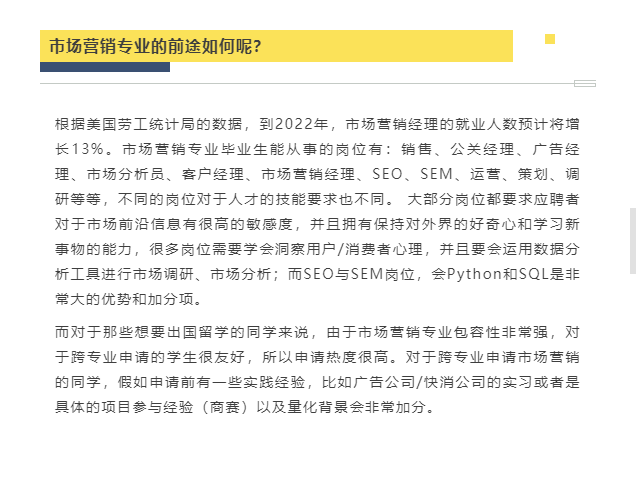 市场营销专业的前途如何呢？

根据美国劳工统计局的数据，到2022年，市场营销经理的就业人数预计将增长13%。市场营销专业毕业生能从事的岗位有：销售、公关经理、广告经理、市场分析员、客户经理、市场营销经理、SEO、SEM、运营、策划、调研等等，不同的岗位对于人才的技能要求也不同。 大部分岗位都要求应聘者对于市场前沿信息有很高的敏感度，并且拥有保持对外界的好奇心和学习新事物的能力，很多岗位需要学会洞察用户/消费者心理，并且要会运用数据分析工具进行市场调研、市场分析；而SEO与SEM岗位，会Python和SQL是非常大的优势和加分项。

而对于那些想要出国留学的同学来说，由于市场营销专业包容性非常强，对于跨专业申请的学生很友好，所以申请热度很高。对于跨专业申请市场营销的同学，假如申请前有一些实践经验，比如广告公司/快消公司的实习或者是具体的项目参与经验（商赛）以及量化背景会非常加分。